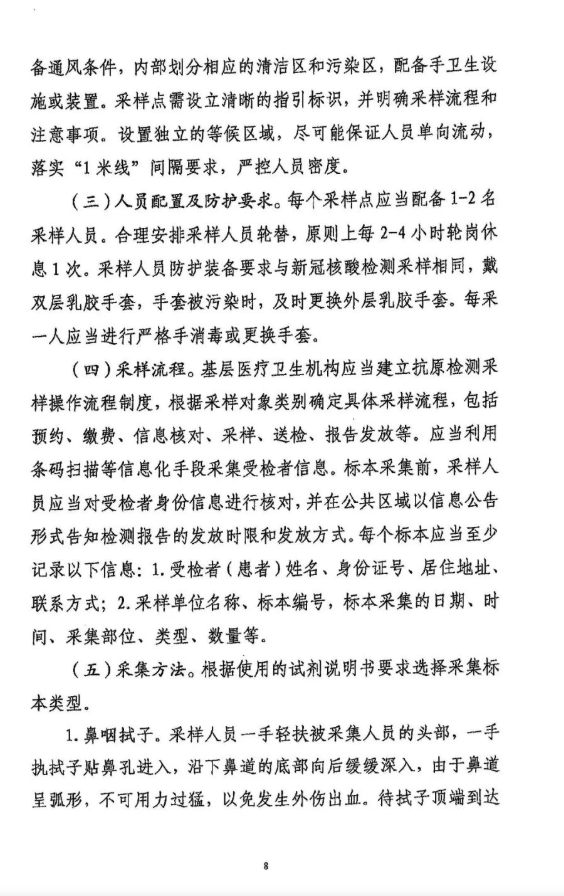 备通风条件，内部划分相应的清洁区和污染区，配备手卫生设施或装置。采样点需设立清晰的指引标识，并明确采样流程和注意事项。设置独立的等候区域，尽可能保证人员单向流动，落实“1米线”间隔要求，严控人员密度。

（三）人员配置及防护要求。每个采样点应当配备1-2名采样人员。合理安排采样人员轮替，原则上每2-4小时轮岗休息1次。采样人员防护装备要求与新冠核酸检测采样相同，戴双层乳胶手套，手套被污染时，及时更换外层乳胶手套。每采一人应当进行严格手消毒或更换手套。

（四）采样流程。基层医疗卫生机构应当建立抗原检测采样操作流程制度，根据采样对象类别确定具体采样流程，包括预约、缴费、信息核对、采样、送检、报告发放等。应当利用条码扫描等信息化手段采集受检者信息。标本采集前，采样人员应当对受检者身份信息进行核对，并在公共区域以信息公告形式告知检测报告的发放时限和发放方式。每个标本应当至少记录以下信息：1.受检者（患者）姓名、身份证号、居住地址、联系方式；2.采样单位名称、标本编号，标本采集的日期、时间、采集部位、类型、数量等。

（五）采集方法。根据使用的试剂说明书要求选择采集标本类型。

1.鼻咽拭子。采样人员一手轻扶被采集人员的头部，一手执拭子贴鼻孔进入，沿下鼻道的底部向后缓缓深入，由于鼻道呈弧形，不可用力过猛，以免发生外伤出血。待拭子顶端到达

8